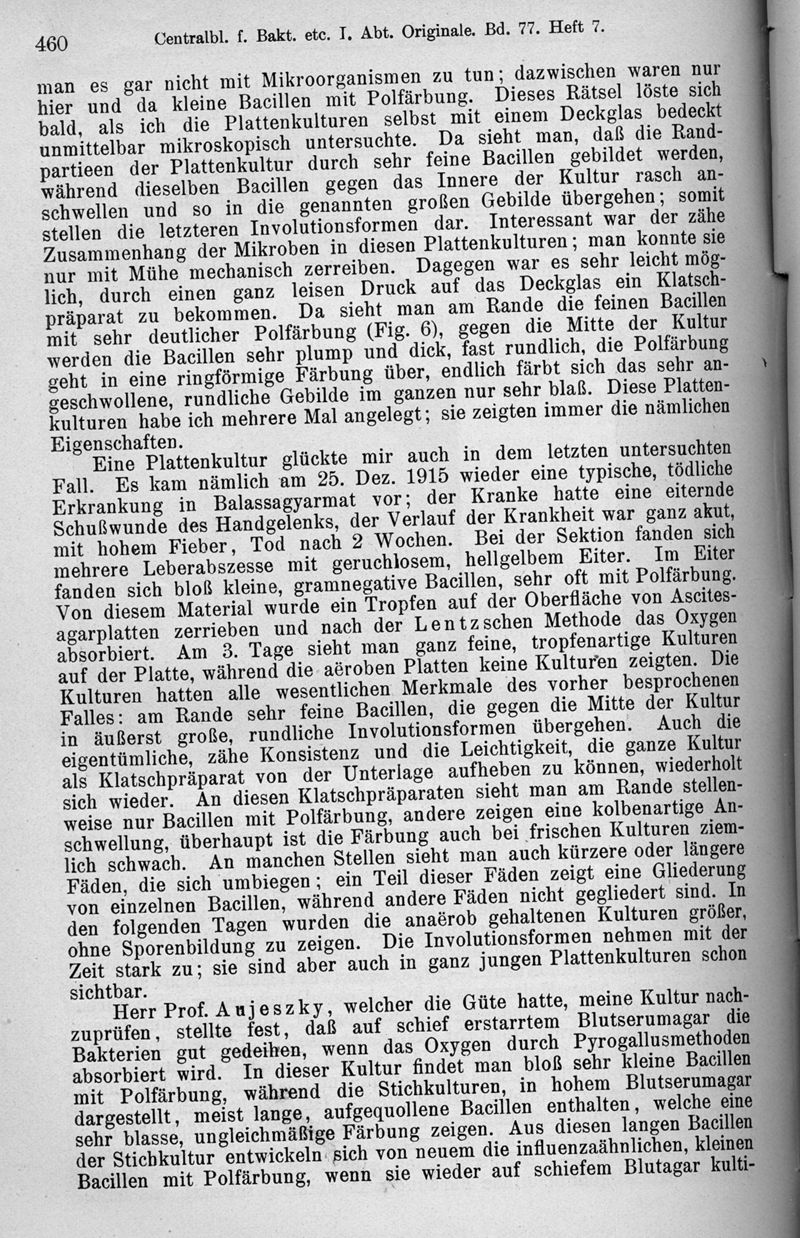 460 Centralbl. f. Bakt. etc. I. Abt. Originale. Bd. 77. Heft 7.

man es gar nicht mit Mikroorganismen zu tun; dazwischen waren nur hier und da kleine Bacillen mit Polfärbung. Dieses Rätsel löste sich bald, als ich die Plattenkulturen selbst mit einem Deckglas bedeckt unmittelbar mikroskopisch untersuchte. Da sieht man, daß die Randpartieen der Plattenkultur durch sehr feine Bacillen gebildet werden, während dieselben Bacillen gegen das Innere der Kultur rasch anschwellen und so in die genannten großen Gebilde übergehen; somit stellen die letzteren Involutionsformen dar. Interessant war der zähe Zusammenhang der Mikroben in diesen Plattenkulturen; man konnte sie nur mit Mühe mechanisch zerreiben. Dagegen war es sehr leicht möglich, durch einen ganz leisen Druck auf das Deckglas ein Klatschpräparat zu bekommen. Da sieht man am Rande die feinen Bacillen mit sehr deutlicher Polfärbung (Fig. 6), gegen die Mitte der Kultur werden die Bacillen sehr plump und dick, fast rundlich, die Polfärbung geht in eine ringförmige Färbung über, endlich färbt sich das sehr angeschwollene, rundliche Gebilde im ganzen nur sehr blaß. Diese Plattenkulturen habe ich mehrere Mal angelegt; sie zeigten immer die nämlichen Eigenschaften.

Eine Plattenkultur glückte mir auch in dem letzten untersuchten Fall. Es kam nämlich am 25. Dez. 1915 wieder eine typische, tödliche Erkrankung in Balassagyarmat vor; der Kranke hatte eine eiternde Schußwunde des Handgelenks, der Verlauf der Krankheit war ganz akut, mit hohem Fieber, Tod nach 2 Wochen. Bei der Sektion fanden sich mehrere Leberabszesse mit geruchlosem, hellgelbem Eiter. Im Eiter fanden sich bloß kleine, gramnegative Bacillen, sehr oft mit Polfärbung. Von diesem Material wurde ein Tropfen auf der Oberfläche von Ascitesagarplatten zerrieben und nach der Lentzschen Methode das Oxygen absorbiert. Am 3. Tage sieht man ganz feine, tropfenartige Kulturen auf der Platte, während die aëroben Platten keine Kulturen zeigten. Die Kulturen hatten alle wesentlichen Merkmale des vorher besprochenen Falles: am Rande sehr feine Bacillen, die gegen die Mitte der Kultur in äußerst große, rundliche Involutionsformen übergehen. Auch die eigentümliche, zähe Konsistenz und die Leichtigkeit, die ganze Kultur als Klatschpräparat von der Unterlage aufheben zu können, wiederholt sich wieder. An diesen Klatschpräparaten sieht man am Rande stellenweise nur Bacillen mit Polfärbung, andere zeigen eine kolbenartige Anschwellung, überhaupt ist die Färbung auch bei frischen Kulturen ziemlich schwach. An manchen Stellen sieht man auch kürzere oder längere Fäden, die sich umbiegen; ein Teil dieser Fäden zeigt eine Gliederung von einzelnen Bacillen, während andere Fäden nicht gegliedert sind. In den folgenden Tagen wurden die anaërob gehaltenen Kulturen größer, ohne Sporenbildung zu zeigen. Die Involutionsformen nehmen mit der Zeit stark zu; sie sind aber auch in ganz jungen Plattenkulturen schon sichtbar.

Herr Prof. Aujeszky, welcher die Güte hatte, meine Kultur nachzuprüfen, stellte fest, daß auf schief erstarrtem Blutserumagar die Bakterien gut gedeihen, wenn das Oxygen durch Pyrogallusmethoden absorbiert wird. In dieser Kultur findet man bloß sehr kleine Bacillen mit Polfärbung, während die Stichkulturen, in hohem Blutserumagar dargestellt, meist lange, aufgequollene Bacillen enthalten, welche eine sehr blasse, ungleichmäßige Färbung zeigen. Aus diesen langen Bacillen der Stichkultur entwickeln sich von neuem die influenzaähnlichen, kleinen Bacillen mit Polfärbung, wenn sie wieder auf schiefem Blutagar kulti-